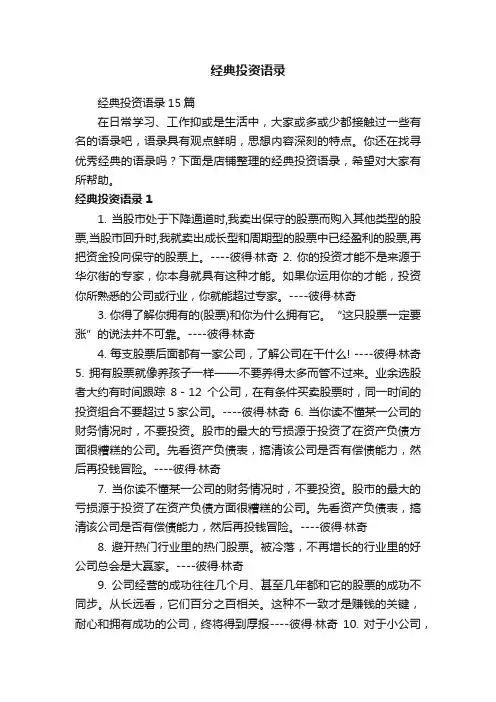 经典投资语录

经典投资语录 15 篇

在日常学习、工作抑或是生活中，大家或多或少都接触过一些有名的语录吧，语录具有观点鲜明，思想内容深刻的特点。你还在找寻优秀经典的语录吗？下面是店铺整理的经典投资语录，希望对大家有所帮助。

经典投资语录 1

1. 当股市处于下降通道时,我卖出保守的股票而购入其他类型的股票,当股市回升时,我就卖出成长型和周期型的股票中已经盈利的股票,再把资金投向保守的股票上。----彼得·林奇 2. 你的投资才能不是来源于华尔街的专家，你本身就具有这种才能。如果你运用你的才能，投资你所熟悉的公司或行业，你就能超过专家。----彼得·林奇

3. 你得了解你拥有的(股票)和你为什么拥有它。“这只股票一定要涨”的说法并不可靠。----彼得·林奇

4. 每支股票后面都有一家公司，了解公司在干什么! ----彼得·林奇 5. 拥有股票就像养孩子一样——不要养得太多而管不过来。业余选股者大约有时间跟踪 8 - 12 个公司，在有条件买卖股票时，同一时间的投资组合不要超过 5 家公司。----彼得·林奇 6. 当你读不懂某一公司的财务情况时，不要投资。股市的最大的亏损源于投资了在资产负债方面很糟糕的公司。先看资产负债表，搞清该公司是否有偿债能力，然后再投钱冒险。----彼得·林奇

7. 当你读不懂某一公司的财务情况时，不要投资。股市的最大的亏损源于投资了在资产负债方面很糟糕的公司。先看资产负债表，搞清该公司是否有偿债能力，然后再投钱冒险。----彼得·林奇

8. 避开热门行业里的热门股票。被冷落，不再增长的行业里的好公司总会是大赢家。----彼得·林奇

9. 公司经营的成功往往几个月、甚至几年都和它的股票的成功不同步。从长远看，它们百分之百相关。这种不一致才是赚钱的关键，耐心和拥有成功的公司，终将得到厚报----彼得·林奇 10. 对于小公司，